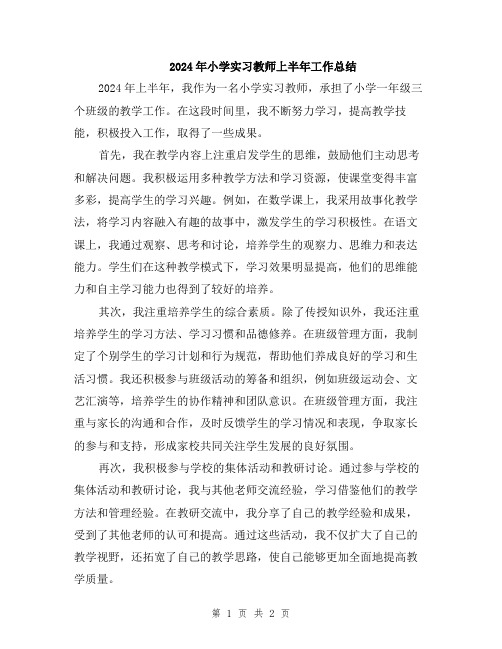 2024年小学实习教师上半年工作总结

2024年上半年，我作为一名小学实习教师，承担了小学一年级三个班级的教学工作。在这段时间里，我不断努力学习，提高教学技能，积极投入工作，取得了一些成果。

首先，我在教学内容上注重启发学生的思维，鼓励他们主动思考和解决问题。我积极运用多种教学方法和学习资源，使课堂变得丰富多彩，提高学生的学习兴趣。例如，在数学课上，我采用故事化教学法，将学习内容融入有趣的故事中，激发学生的学习积极性。在语文课上，我通过观察、思考和讨论，培养学生的观察力、思维力和表达能力。学生们在这种教学模式下，学习效果明显提高，他们的思维能力和自主学习能力也得到了较好的培养。

其次，我注重培养学生的综合素质。除了传授知识外，我还注重培养学生的学习方法、学习习惯和品德修养。在班级管理方面，我制定了个别学生的学习计划和行为规范，帮助他们养成良好的学习和生活习惯。我还积极参与班级活动的筹备和组织，例如班级运动会、文艺汇演等，培养学生的协作精神和团队意识。在班级管理方面，我注重与家长的沟通和合作，及时反馈学生的学习情况和表现，争取家长的参与和支持，形成家校共同关注学生发展的良好氛围。

再次，我积极参与学校的集体活动和教研讨论。通过参与学校的集体活动和教研讨论，我与其他老师交流经验，学习借鉴他们的教学方法和管理经验。在教研交流中，我分享了自己的教学经验和成果，受到了其他老师的认可和提高。通过这些活动，我不仅扩大了自己的教学视野，还拓宽了自己的教学思路，使自己能够更加全面地提高教学质量。

第 1 页 共 2 页